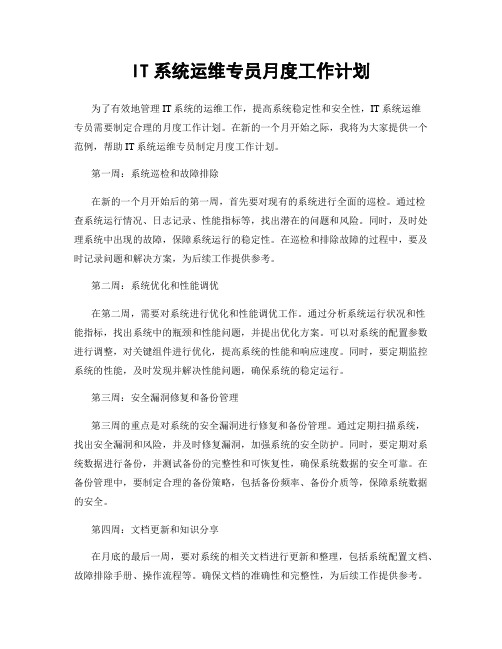 IT 系统运维专员月度工作计划

为了有效地管理 IT 系统的运维工作，提高系统稳定性和安全性，IT 系统运维专员需要制定合理的月度工作计划。在新的一个月开始之际，我将为大家提供一个范例，帮助 IT 系统运维专员制定月度工作计划。

第一周：系统巡检和故障排除

在新的一个月开始后的第一周，首先要对现有的系统进行全面的巡检。通过检查系统运行情况、日志记录、性能指标等，找出潜在的问题和风险。同时，及时处理系统中出现的故障，保障系统运行的稳定性。在巡检和排除故障的过程中，要及时记录问题和解决方案，为后续工作提供参考。

第二周：系统优化和性能调优

在第二周，需要对系统进行优化和性能调优工作。通过分析系统运行状况和性能指标，找出系统中的瓶颈和性能问题，并提出优化方案。可以对系统的配置参数进行调整，对关键组件进行优化，提高系统的性能和响应速度。同时，要定期监控系统的性能，及时发现并解决性能问题，确保系统的稳定运行。

第三周：安全漏洞修复和备份管理

第三周的重点是对系统的安全漏洞进行修复和备份管理。通过定期扫描系统，找出安全漏洞和风险，并及时修复漏洞，加强系统的安全防护。同时，要定期对系统数据进行备份，并测试备份的完整性和可恢复性，确保系统数据的安全可靠。在备份管理中，要制定合理的备份策略，包括备份频率、备份介质等，保障系统数据的安全。

第四周：文档更新和知识分享

在月底的最后一周，要对系统的相关文档进行更新和整理，包括系统配置文档、故障排除手册、操作流程等。确保文档的准确性和完整性，为后续工作提供参考。